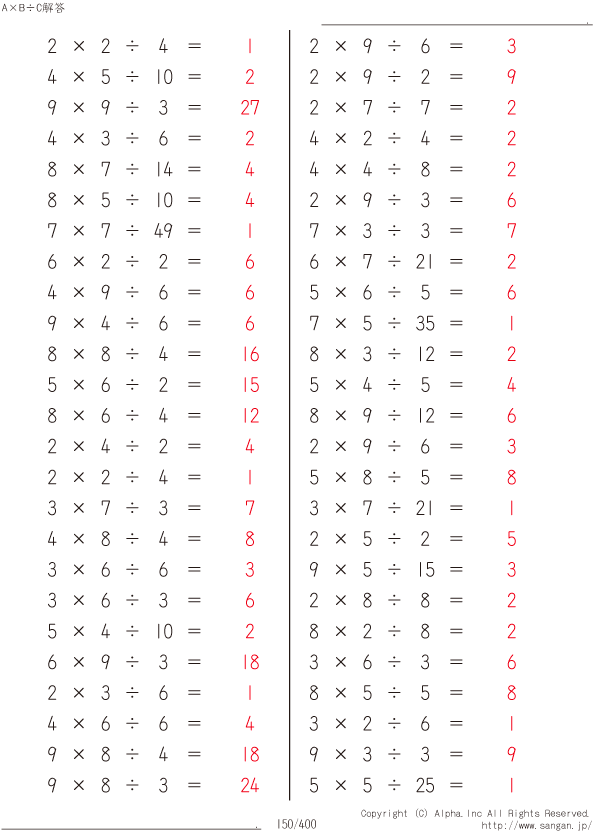 A×B÷C解答

$2 \times 2 \div 4 = 1$
$4 \times 5 \div 10 = 2$
$9 \times 9 \div 3 = 27$
$4 \times 3 \div 6 = 2$
$8 \times 7 \div 14 = 4$
$8 \times 5 \div 10 = 4$
$7 \times 7 \div 49 = 1$
$6 \times 2 \div 2 = 6$
$4 \times 9 \div 6 = 6$
$9 \times 4 \div 6 = 6$
$8 \times 8 \div 4 = 16$
$5 \times 6 \div 2 = 15$
$8 \times 6 \div 4 = 12$
$2 \times 4 \div 2 = 4$
$2 \times 2 \div 4 = 1$
$3 \times 7 \div 3 = 7$
$4 \times 8 \div 4 = 8$
$3 \times 6 \div 6 = 3$
$3 \times 6 \div 3 = 6$
$5 \times 4 \div 10 = 2$
$6 \times 9 \div 3 = 18$
$2 \times 3 \div 6 = 1$
$4 \times 6 \div 6 = 4$
$9 \times 8 \div 4 = 18$
$9 \times 8 \div 3 = 24$

$2 \times 9 \div 6 = 3$
$2 \times 9 \div 2 = 9$
$2 \times 7 \div 7 = 2$
$4 \times 2 \div 4 = 2$
$4 \times 4 \div 8 = 2$
$2 \times 9 \div 3 = 6$
$7 \times 3 \div 3 = 7$
$6 \times 7 \div 21 = 2$
$5 \times 6 \div 5 = 6$
$7 \times 5 \div 35 = 1$
$8 \times 3 \div 12 = 2$
$5 \times 4 \div 5 = 4$
$8 \times 9 \div 12 = 6$
$2 \times 9 \div 6 = 3$
$5 \times 8 \div 5 = 8$
$3 \times 7 \div 21 = 1$
$2 \times 5 \div 2 = 5$
$9 \times 5 \div 15 = 3$
$2 \times 8 \div 8 = 2$
$8 \times 2 \div 8 = 2$
$3 \times 6 \div 3 = 6$
$8 \times 5 \div 5 = 8$
$3 \times 2 \div 6 = 1$
$9 \times 3 \div 3 = 9$
$5 \times 5 \div 25 = 1$

150/400
Copyright (C) Alpha.Inc All Rights Reserved.
http://www.sangan.jp/